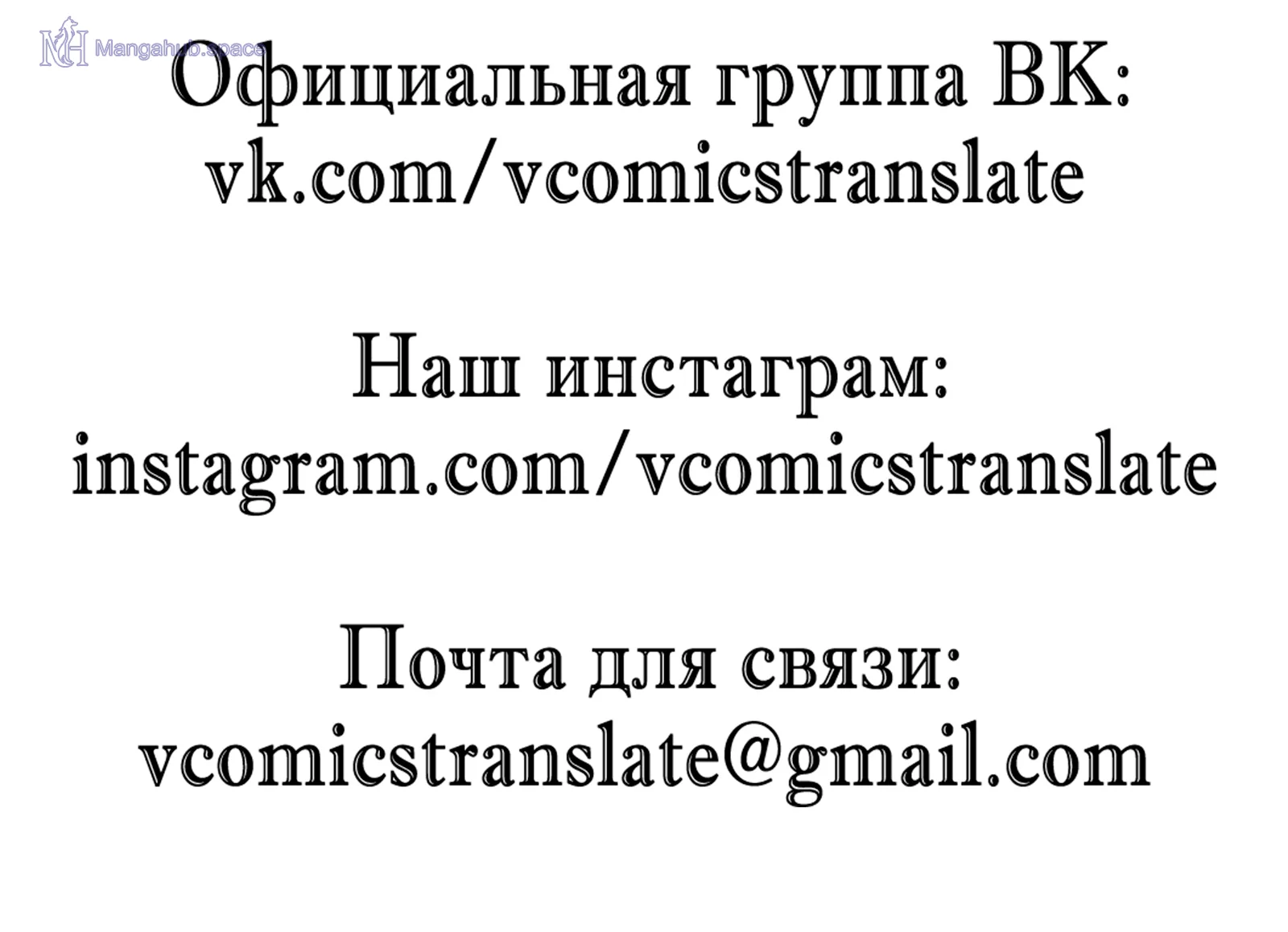 Официальная группа ВК:
vk.com/vcomicstranslate

Наш инстаграм:
instagram.com/vcomicstranslate

Почта для связи:
vcomicstranslate@gmail.com

Mangahub.space